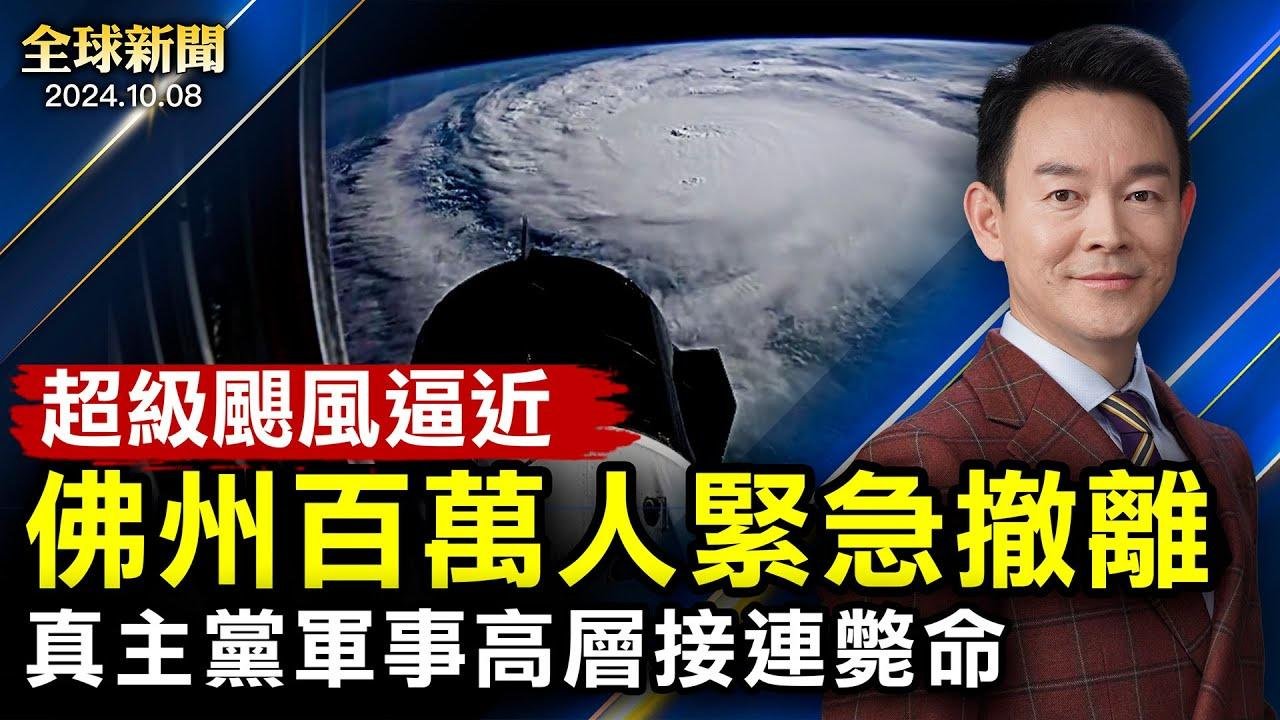 全球新聞
2024.10.08

超級颶風逼近
佛州百萬人緊急撤離
真主黨軍事高層接連斃命